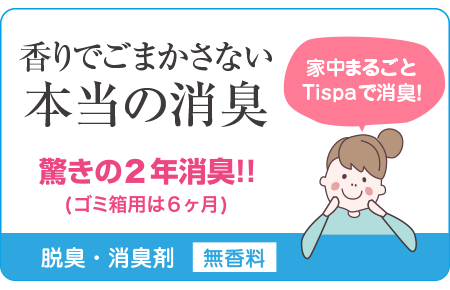 香りでごまかさない
本当の消臭

家中まるごと
Tispaで消臭!

驚きの２年消臭!!
(ゴミ箱用は６ヶ月)

脱臭・消臭剤 無香料